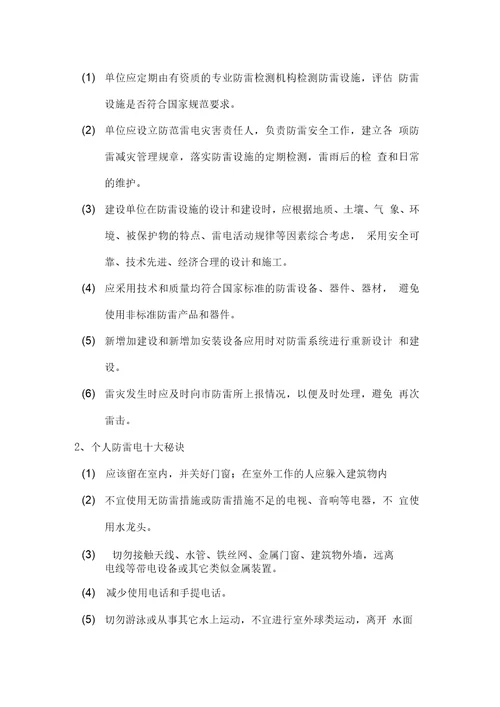 (1) 单位应定期由有资质的专业防雷检测机构检测防雷设施，评估 防雷设施是否符合国家规范要求。

(2) 单位应设立防范雷电灾害责任人，负责防雷安全工作，建立各 项防雷减灾管理规章，落实防雷设施的定期检测，雷雨后的检 查和日常的维护。

(3) 建设单位在防雷设施的设计和建设时，应根据地质、土壤、气 象、环境、被保护物的特点、雷电活动规律等因素综合考虑， 采用安全可靠、技术先进、经济合理的设计和施工。

(4) 应采用技术和质量均符合国家标准的防雷设备、器件、器材， 避免使用非标准防雷产品和器件。

(5) 新增加建设和新增加安装设备应用时对防雷系统进行重新设计 和建设。

(6) 雷灾发生时应及时向市防雷所上报情况，以便及时处理，避免 再次雷击。

2、个人防雷电十大秘诀

(1) 应该留在室内，并关好门窗；在室外工作的人应躲入建筑物内

(2) 不宜使用无防雷措施或防雷措施不足的电视、音响等电器，不 宜使用水龙头。

(3) 切勿接触天线、水管、铁丝网、金属门窗、建筑物外墙，远离电线等带电设备或其它类似金属装置。

(4) 减少使用电话和手提电话。

(5) 切勿游泳或从事其它水上运动，不宜进行室外球类运动，离开 水面